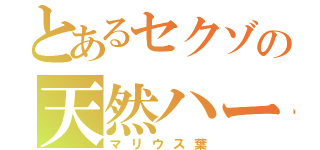 とあるセクゾの
天然ハー
マリウス葉